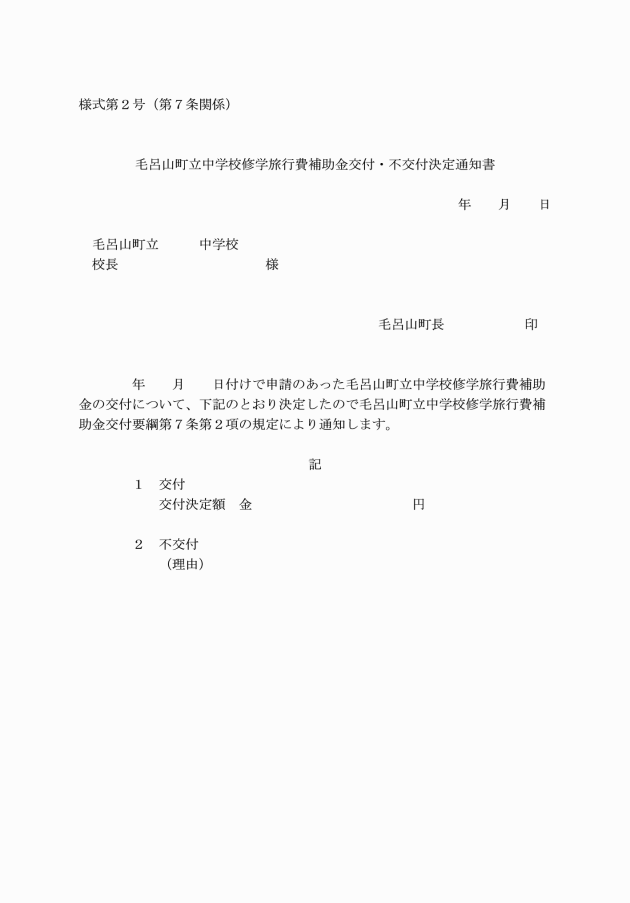 様式第２号（第７条関係）

毛呂山町立中学校修学旅行費補助金交付・不交付決定通知書

年　　月　　日

毛呂山町立　　　中学校
校長　　　　　　　　　様

毛呂山町長　　　　　　印

年　　月　　日付けで申請のあった毛呂山町立中学校修学旅行費補助金の交付について、下記のとおり決定したので毛呂山町立中学校修学旅行費補助金交付要綱第７条第２項の規定により通知します。

記

１　交付
交付決定額　金　　　　　　　　　　円

２　不交付
（理由）